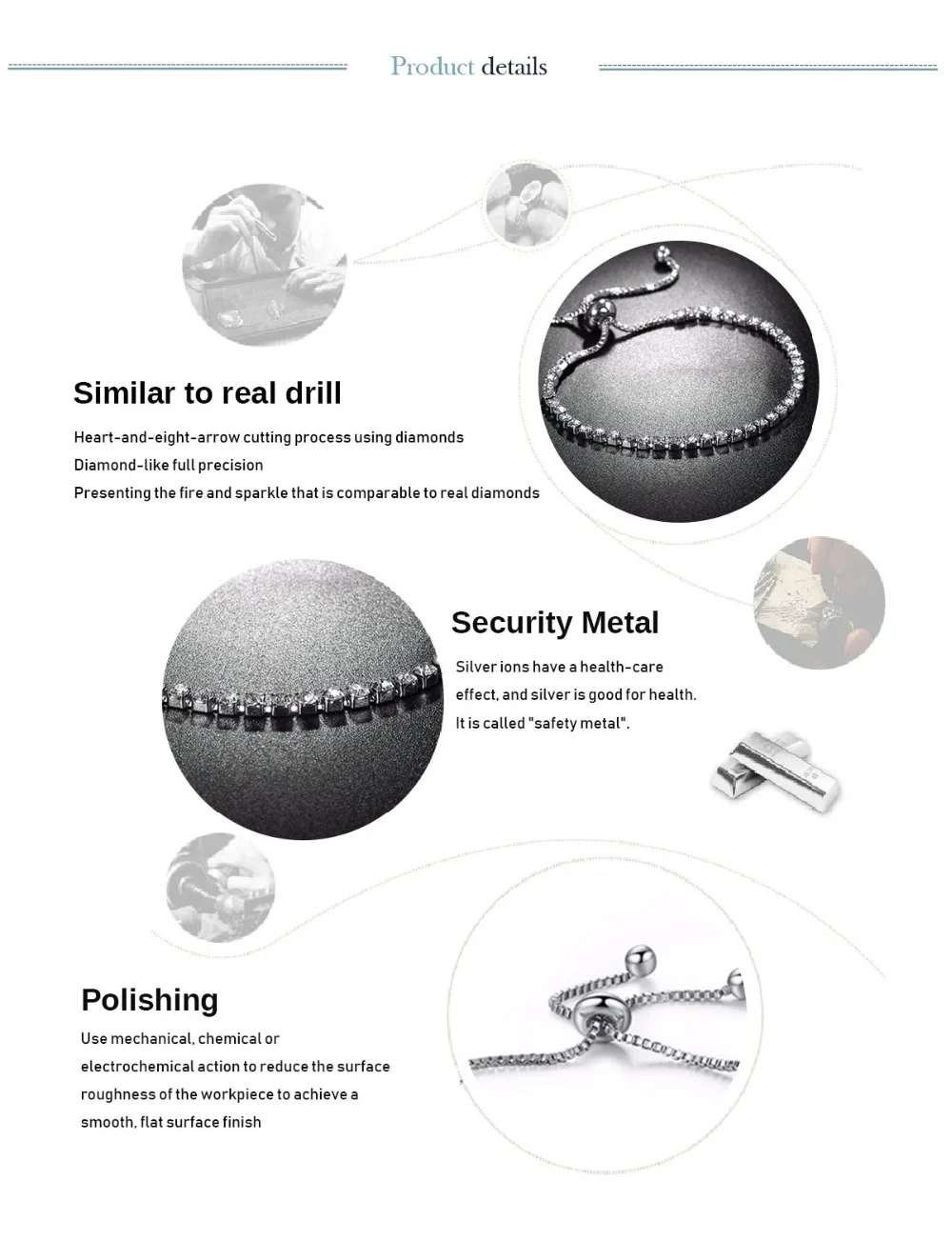 Product details

Similar to real drill

Heart-and-eight-arrow cutting process using diamonds
Diamond-like full precision
Presenting the fire and sparkle that is comparable to real diamonds

Security Metal

Silver ions have a health-care effect, and silver is good for health. It is called "safety metal".

Polishing

Use mechanical, chemical or electrochemical action to reduce the surface roughness of the workpiece to achieve a smooth, flat surface finish